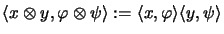 $\langle x \otimes y, \varphi \otimes \psi \rangle := \langle x, \varphi \rangle \langle y, \psi \rangle$